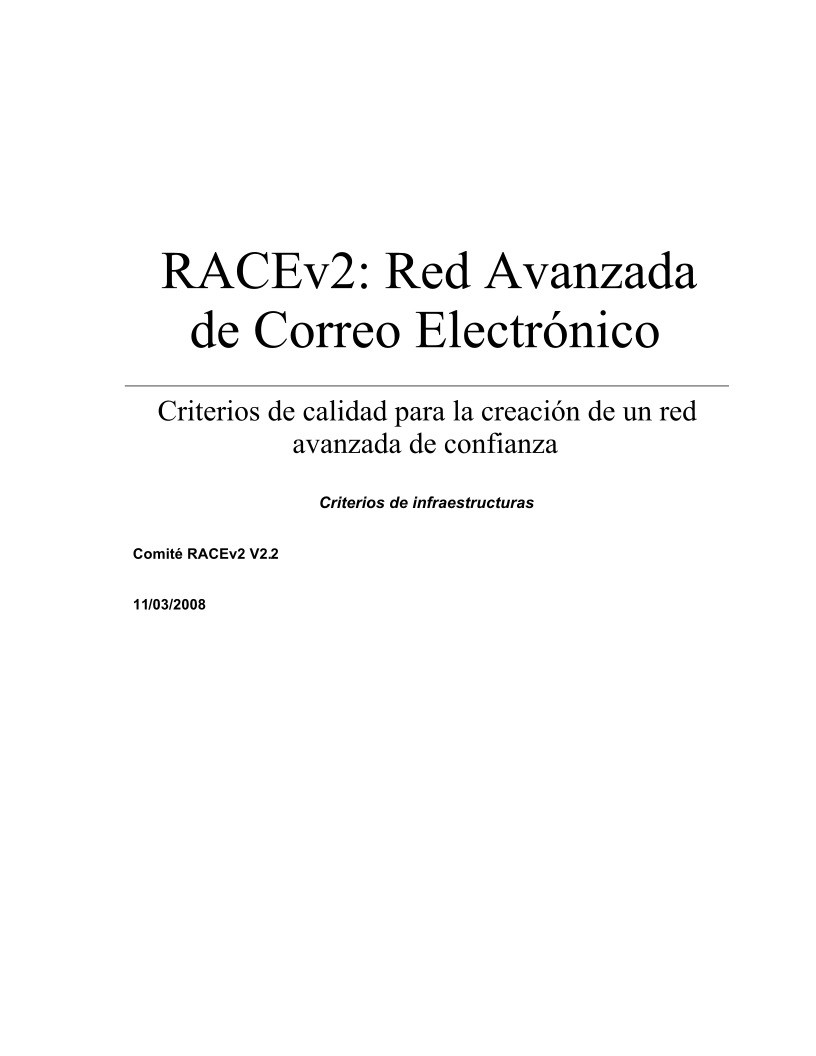 RACEv2: Red Avanzada de Correo Electrónico

Criterios de calidad para la creación de un red avanzada de confianza

Criterios de infraestructuras

Comité RACEv2 V2.2

11/03/2008